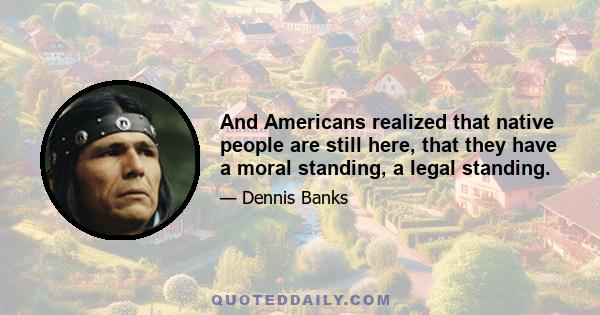 And Americans realized that native people are still here, that they have a moral standing, a legal standing.

— Dennis Banks

QUOTEDDAILY.COM